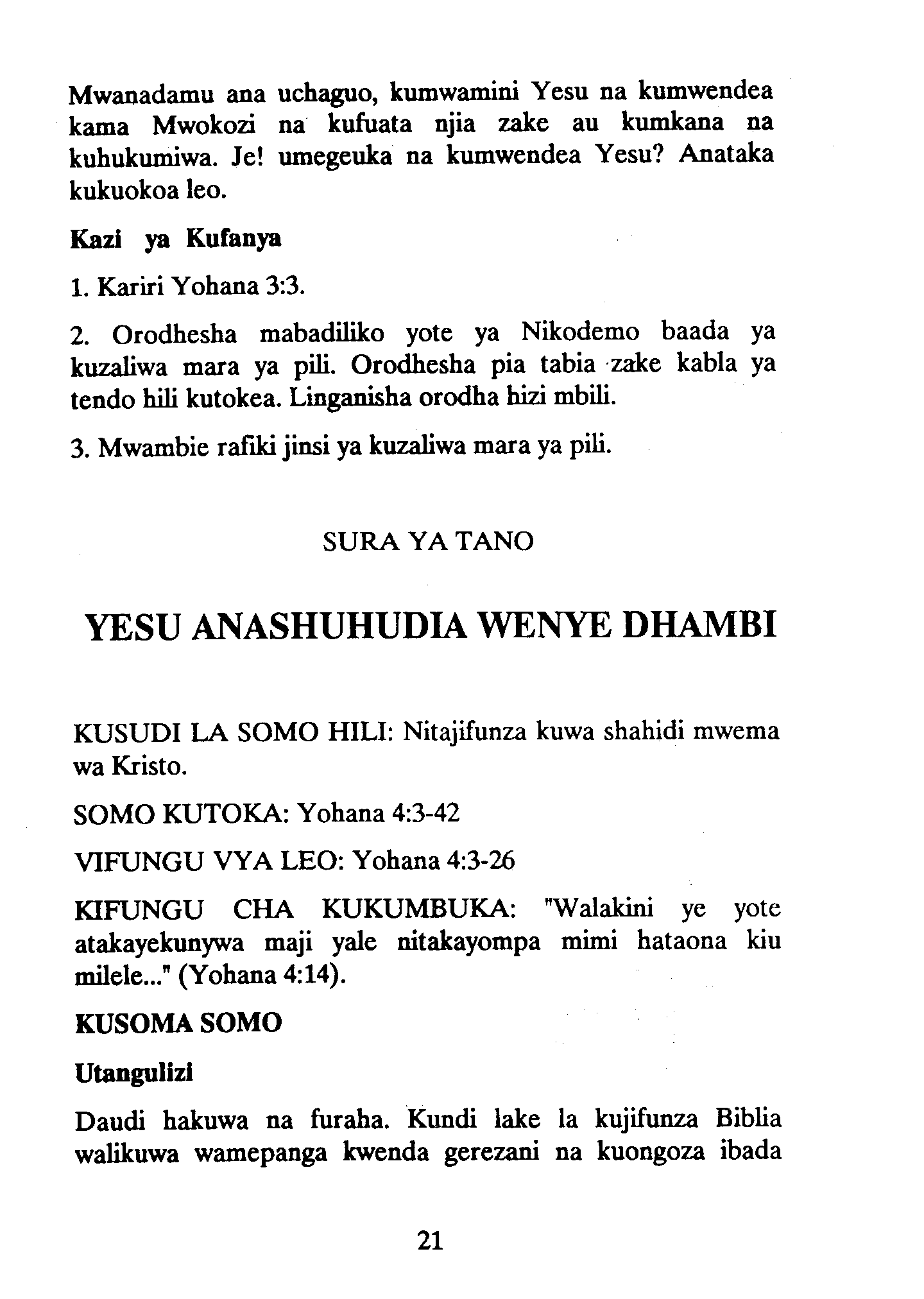 Mwanadamu ana uchaguo, kumwamini Yesu na kumwendea kama Mwokozi na kufuata njia zake au kumkana na kuhukumiwa. Je! umegeuka na kumwendea Yesu? Anataka kukuokoa leo.

Kazi ya Kufanya

1. Kariri Yohana 3:3.

2. Orodhesha mabadiliko yote ya Nikodemo baada ya kuzaliwa mara ya pili. Orodhesha pia tabia zake kabla ya tendo hili kutokea. Linganisha orodha hizi mbili.

3. Mwambie rafiki jinsi ya kuzaliwa mara ya pili.

SURA YA TANO

YESU ANASHUHUDIA WENYE DHAMBI

KUSUDI LA SOMO HILI: Nitajifunza kuwa shahidi mwema wa Kristo.

SOMO KUTOKA: Yohana 4:3-42

VIFUNGU VYA LEO: Yohana 4:3-26

KIFUNGU CHA KUKUMBUKA: "Walakini ye yote atakayekunywa maji yale nitakayompa mimi hataona kiu milele..." (Yohana 4:14).

KUSOMA SOMO

Utangulizi

Daudi hakuwa na furaha. Kundi lake la kujifunza Biblia walikuwa wamepanga kwenda gerezani na kuongoza ibada

21